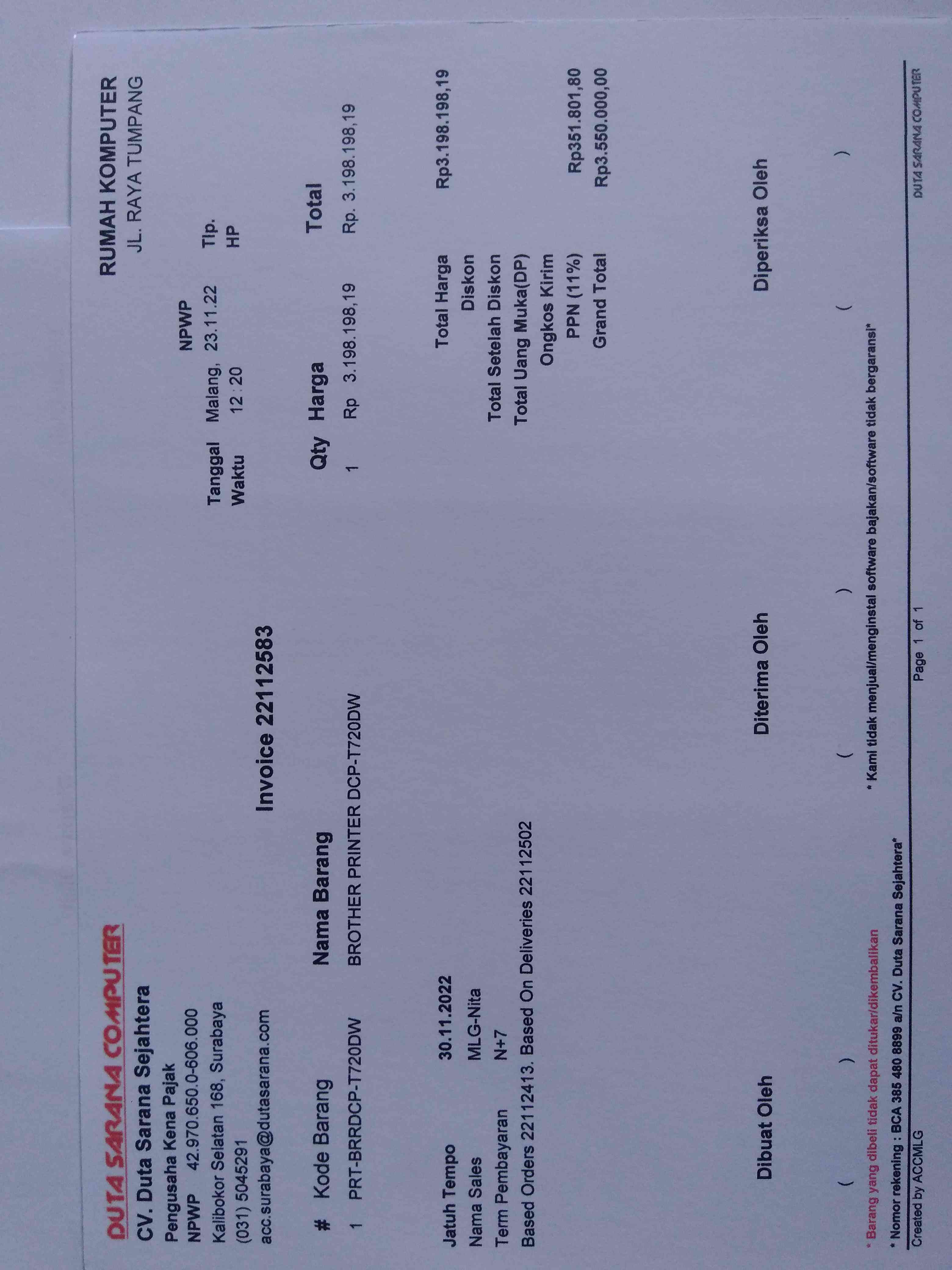 DUTA SARANA COMPUTER
CV. Duta Sarana Sejahtera
Pengusaha Kena Pajak
NPWP 42.970.650.0-606.000
Kalibokor Selatan 168, Surabaya
(031) 5045291
acc.surabaya@dutasarana.com

RUMAH KOMPUTER
JL. RAYA TUMPANG

NPWP
Tanggal Malang, 23.11.22 Tlp.
Waktu 12 : 20 HP

Invoice 22112583

| # | Kode Barang | Nama Barang | Qty | Harga | Total |
|---|---|---|---|---|---|
| 1 | PRT-BRRDCP-T720DW | BROTHER PRINTER DCP-T720DW | 1 | Rp 3.198.198,19 | Rp. 3.198.198,19 |

Jatuh Tempo 30.11.2022
Nama Sales MLG-Nita
Term Pembayaran N+7
Based Orders 22112413. Based On Deliveries 22112502

Total Harga Rp3.198.198,19
Diskon
Total Setelah Diskon
Total Uang Muka(DP)
Ongkos Kirim
PPN (11%) Rp351.801,80
Grand Total Rp3.550.000,00

Dibuat Oleh Diterima Oleh Diperiksa Oleh

( ) ( ) ( )

* Barang yang dibeli tidak dapat ditukar/dikembalikan * Kami tidak menjual/menginstal software bajakan/software tidak bergaransi*
* Nomor rekening : BCA 385 480 8899 a/n CV. Duta Sarana Sejahtera*
Created by ACCMLG Page 1 of 1 DUTA SARANA COMPUTER